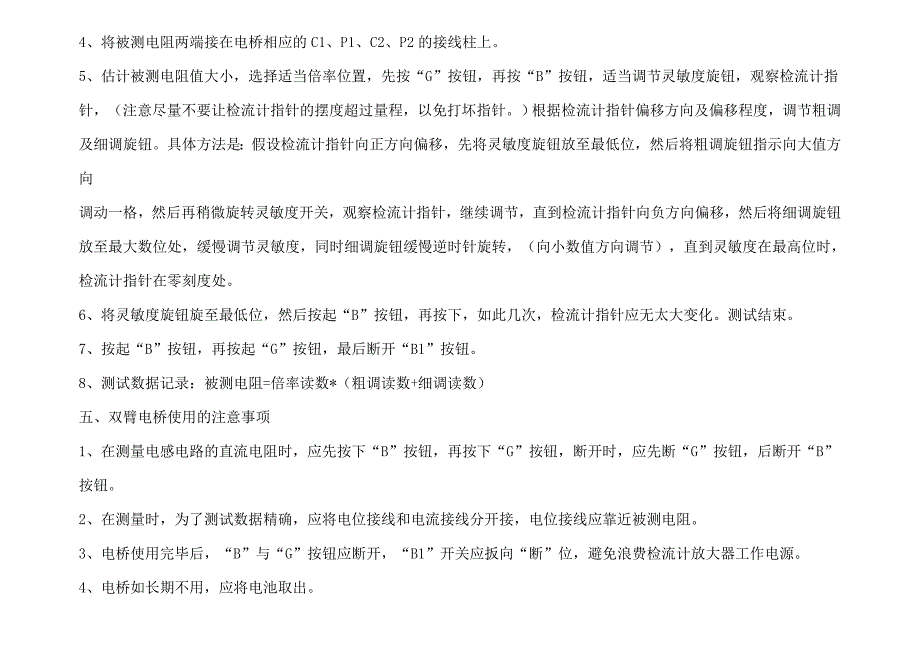 4、将被测电阻两端接在电桥相应的 C1、P1、C2、P2 的接线柱上。

5、估计被测电阻值大小，选择适当倍率位置，先按“G”按钮，再按“B”按钮，适当调节灵敏度旋钮，观察检流计指针，（注意尽量不要让检流计指针的摆度超过量程，以免打坏指针。）根据检流计指针偏移方向及偏移程度，调节粗调及细调旋钮。具体方法是：假设检流计指针向正方向偏移，先将灵敏度旋钮放至最低位，然后将粗调旋钮指示向大值方向

调动一格，然后再稍微旋转灵敏度开关，观察检流计指针，继续调节，直到检流计指针向负方向偏移，然后将细调旋钮放至最大数位处，缓慢调节灵敏度，同时细调旋钮缓慢逆时针旋转，（向小数值方向调节），直到灵敏度在最高位时，检流计指针在零刻度处。

6、将灵敏度旋钮旋至最低位，然后按起“B”按钮，再按下，如此几次，检流计指针应无太大变化。测试结束。

7、按起“B”按钮，再按起“G”按钮，最后断开“B1”按钮。

8、测试数据记录：被测电阻=倍率读数*（粗调读数+细调读数）

五、双臂电桥使用的注意事项

1、在测量电感电路的直流电阻时，应先按下“B”按钮，再按下“G”按钮，断开时，应先断“G”按钮，后断开“B”按钮。

2、在测量时，为了测试数据精确，应将电位接线和电流接线分开接，电位接线应靠近被测电阻。

3、电桥使用完毕后，“B”与“G”按钮应断开，“B1”开关应扳向“断”位，避免浪费检流计放大器工作电源。

4、电桥如长期不用，应将电池取出。